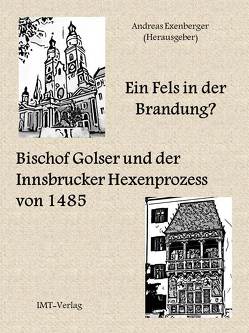 Andreas Exenberger
(Herausgeber)

Ein Fels in der Brandung?

Bischof Golser und der Innsbrucker Hexenprozess von 1485

IMT-Verlag